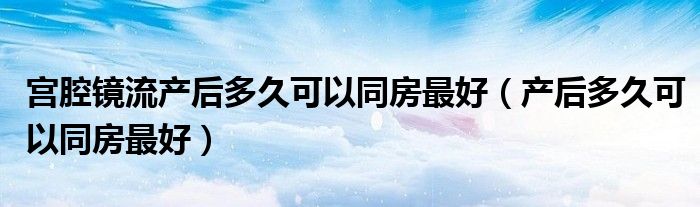 宫腔镜流产后多久可以同房最好（产后多久可以同房最好）